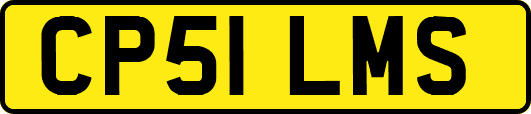 CP51 LMS